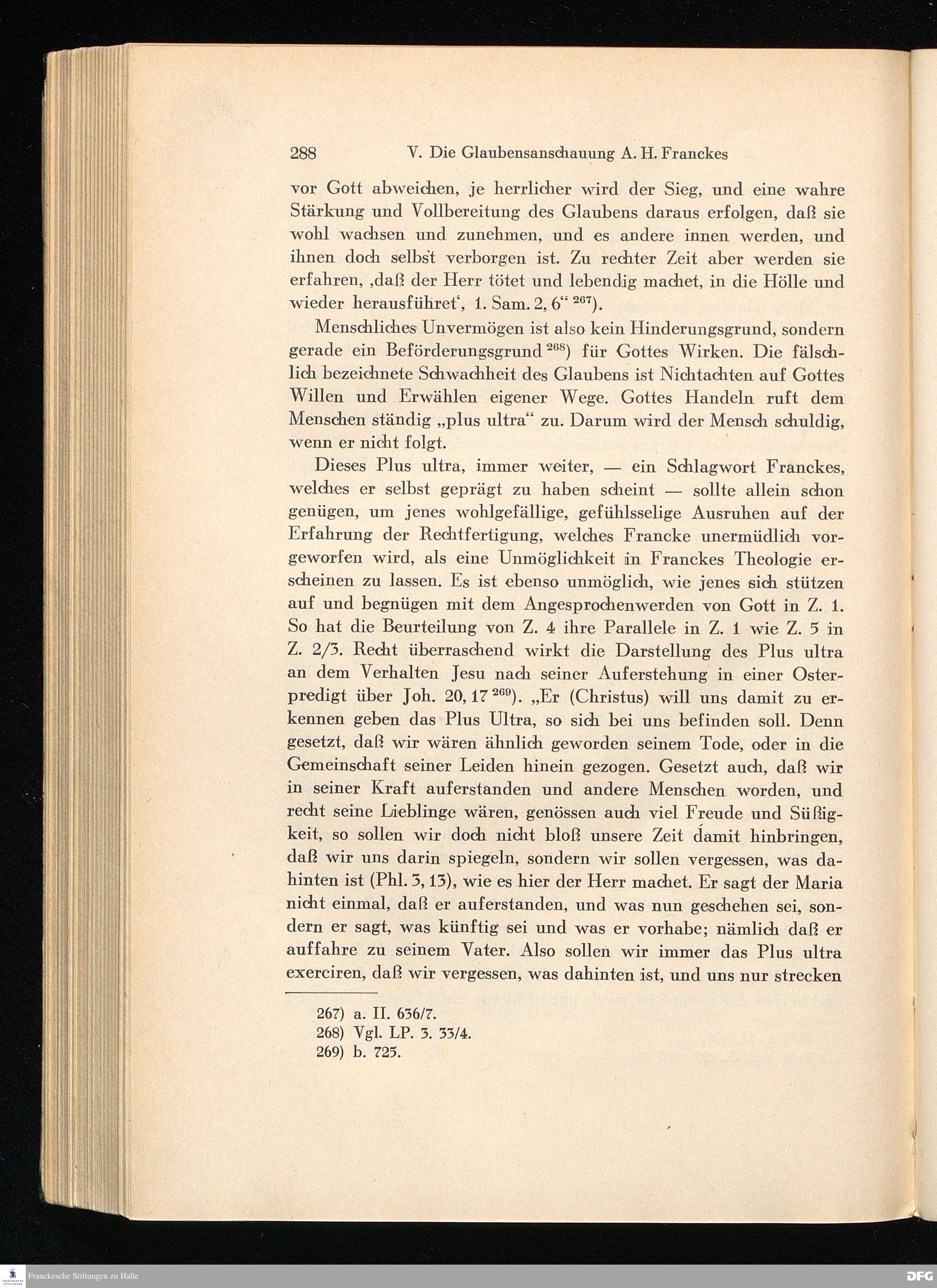 288 V. Die Glaubensanschauung A. H. Franckes

vor Gott abweichen, je herrlicher wird der Sieg, und eine wahre Stärkung und Vollbereitung des Glaubens daraus erfolgen, daß sie wohl wachsen und zunehmen, und es andere innen werden, und ihnen doch selbst verborgen ist. Zu rechter Zeit aber werden sie erfahren, ‚daß der Herr tötet und lebendig machet, in die Hölle und wieder herausführet‘, 1. Sam. 2, 6“ $^{267}$).

Menschliches Unvermögen ist also kein Hinderungsgrund, sondern gerade ein Beförderungsgrund $^{268}$) für Gottes Wirken. Die fälschlich bezeichnete Schwachheit des Glaubens ist Nichtachten auf Gottes Willen und Erwählen eigener Wege. Gottes Handeln ruft dem Menschen ständig „plus ultra“ zu. Darum wird der Mensch schuldig, wenn er nicht folgt.

Dieses Plus ultra, immer weiter, — ein Schlagwort Franckes, welches er selbst geprägt zu haben scheint — sollte allein schon genügen, um jenes wohlgefällige, gefühlsselige Ausruhen auf der Erfahrung der Rechtfertigung, welches Francke unermüdlich vorgeworfen wird, als eine Unmöglichkeit in Franckes Theologie erscheinen zu lassen. Es ist ebenso unmöglich, wie jenes sich stützen auf und begnügen mit dem Angesprochenwerden von Gott in Z. 1. So hat die Beurteilung von Z. 4 ihre Parallele in Z. 1 wie Z. 5 in Z. 2/3. Recht überraschend wirkt die Darstellung des Plus ultra an dem Verhalten Jesu nach seiner Auferstehung in einer Osterpredigt über Joh. 20, 17 $^{269}$). „Er (Christus) will uns damit zu erkennen geben das Plus Ultra, so sich bei uns befinden soll. Denn gesetzt, daß wir wären ähnlich geworden seinem Tode, oder in die Gemeinschaft seiner Leiden hinein gezogen. Gesetzt auch, daß wir in seiner Kraft auferstanden und andere Menschen worden, und recht seine Lieblinge wären, genössen auch viel Freude und Süßigkeit, so sollen wir doch nicht bloß unsere Zeit damit hinbringen, daß wir uns darin spiegeln, sondern wir sollen vergessen, was dahinten ist (Phl. 3, 13), wie es hier der Herr machet. Er sagt der Maria nicht einmal, daß er auferstanden, und was nun geschehen sei, sondern er sagt, was künftig sei und was er vorhabe; nämlich daß er auffahre zu seinem Vater. Also sollen wir immer das Plus ultra exerciren, daß wir vergessen, was dahinten ist, und uns nur strecken

267) a. II. 636/7.
268) Vgl. LP. 3. 33/4.
269) b. 725.

Franckesche Stiftungen zu Halle
DFG